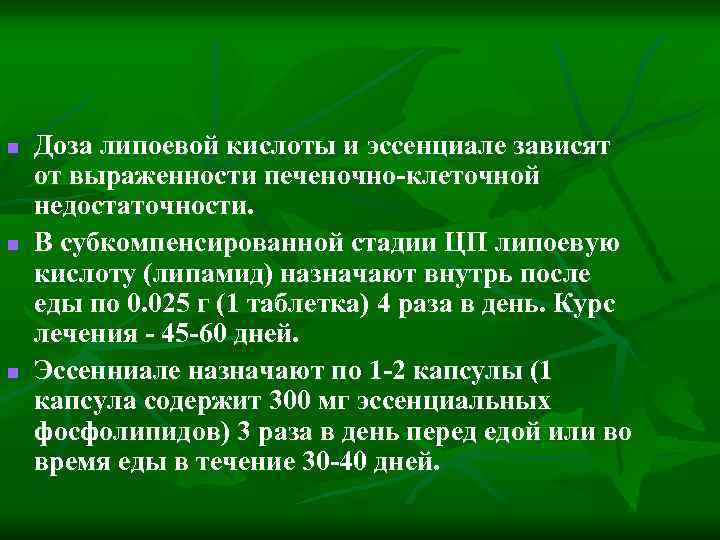 Доза липоевой кислоты и эссенциале зависят от выраженности печеночно-клеточной недостаточности.

В субкомпенсированной стадии ЦП липоевую кислоту (липамид) назначают внутрь после еды по 0.025 г (1 таблетка) 4 раза в день. Курс лечения - 45-60 дней.

Эссенниале назначают по 1-2 капсулы (1 капсула содержит 300 мг эссенциальных фосфолипидов) 3 раза в день перед едой или во время еды в течение 30-40 дней.